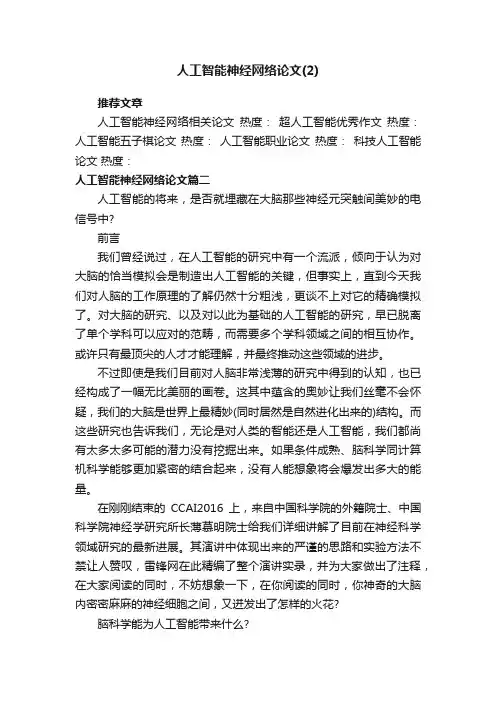 人工智能神经网络论文(2)

推荐文章

人工智能神经网络相关论文 热度： 超人工智能优秀作文 热度： 人工智能五子棋论文 热度： 人工智能职业论文 热度： 科技人工智能论文 热度：

人工智能神经网络论文篇二

人工智能的将来，是否就埋藏在大脑那些神经元突触间美妙的电信号中?

前言

我们曾经说过，在人工智能的研究中有一个流派，倾向于认为对大脑的恰当模拟会是制造出人工智能的关键，但事实上，直到今天我们对人脑的工作原理的了解仍然十分粗浅，更谈不上对它的精确模拟了。对大脑的研究、以及对以此为基础的人工智能的研究，早已脱离了单个学科可以应对的范畴，而需要多个学科领域之间的相互协作。或许只有最顶尖的人才才能理解，并最终推动这些领域的进步。

不过即使是我们目前对人脑非常浅薄的研究中得到的认知，也已经构成了一幅无比美丽的画卷。这其中蕴含的奥妙让我们丝毫不会怀疑，我们的大脑是世界上最精妙(同时居然是自然进化出来的)结构。而这些研究也告诉我们，无论是对人类的智能还是人工智能，我们都尚有太多太多可能的潜力没有挖掘出来。如果条件成熟、脑科学同计算机科学能够更加紧密的结合起来，没有人能想象将会爆发出多大的能量。

在刚刚结束的 CCAI2016 上，来自中国科学院的外籍院士、中国科学院神经学研究所长蒲慕明院士给我们详细讲解了目前在神经科学领域研究的最新进展。其演讲中体现出来的严谨的思路和实验方法不禁让人赞叹，雷锋网在此精编了整个演讲实录，并为大家做出了注释，在大家阅读的同时，不妨想象一下，在你阅读的同时，你神奇的大脑内密密麻麻的神经细胞之间，又迸发出了怎样的火花?

脑科学能为人工智能带来什么?